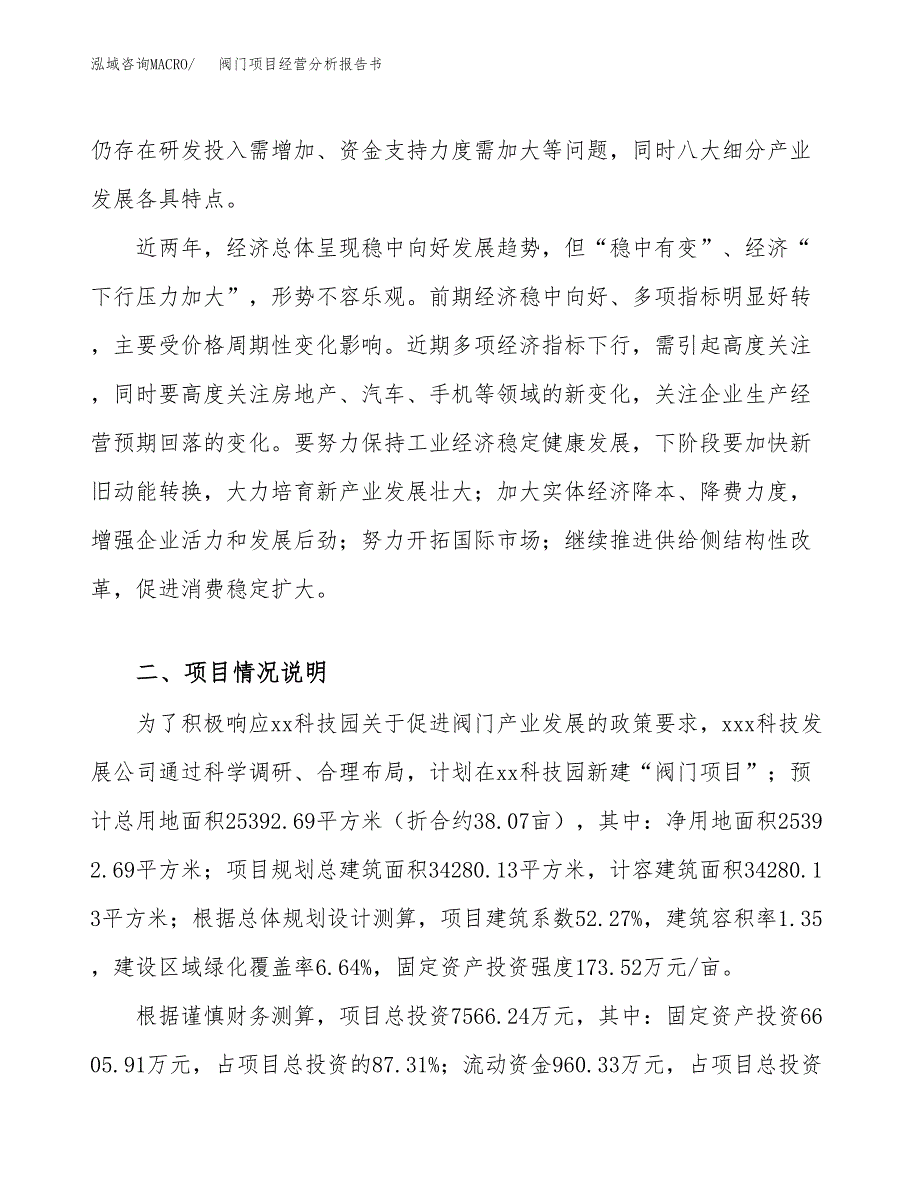 泓域咨询MACRO/　阀门项目经营分析报告书

仍存在研发投入需增加、资金支持力度需加大等问题，同时八大细分产业发展各具特点。

近两年，经济总体呈现稳中向好发展趋势，但“稳中有变”、经济“下行压力加大”，形势不容乐观。前期经济稳中向好、多项指标明显好转，主要受价格周期性变化影响。近期多项经济指标下行，需引起高度关注，同时要高度关注房地产、汽车、手机等领域的新变化，关注企业生产经营预期回落的变化。要努力保持工业经济稳定健康发展，下阶段要加快新旧动能转换，大力培育新产业发展壮大；加大实体经济降本、降费力度，增强企业活力和发展后劲；努力开拓国际市场；继续推进供给侧结构性改革，促进消费稳定扩大。

二、项目情况说明

为了积极响应xx科技园关于促进阀门产业发展的政策要求，xxx科技发展公司通过科学调研、合理布局，计划在xx科技园新建“阀门项目”；预计总用地面积25392.69平方米（折合约38.07亩），其中：净用地面积25392.69平方米；项目规划总建筑面积34280.13平方米，计容建筑面积34280.13平方米；根据总体规划设计测算，项目建筑系数52.27%，建筑容积率1.35，建设区域绿化覆盖率6.64%，固定资产投资强度173.52万元/亩。

根据谨慎财务测算，项目总投资7566.24万元，其中：固定资产投资6605.91万元，占项目总投资的87.31%；流动资金960.33万元，占项目总投资